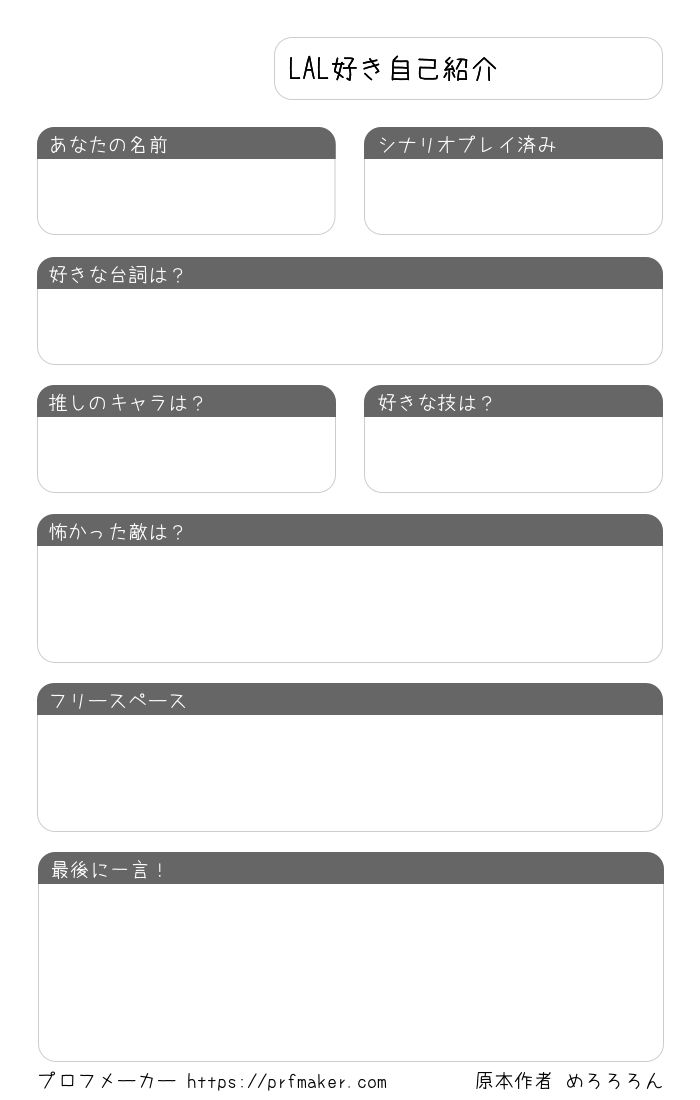 LAL好き自己紹介

あなたの名前

シナリオプレイ済み

好きな台詞は？

推しのキャラは？

好きな技は？

怖かった敵は？

フリースペース

最後に一言！

プロフメーカー https://prfmaker.com

原本作者 めろろろん